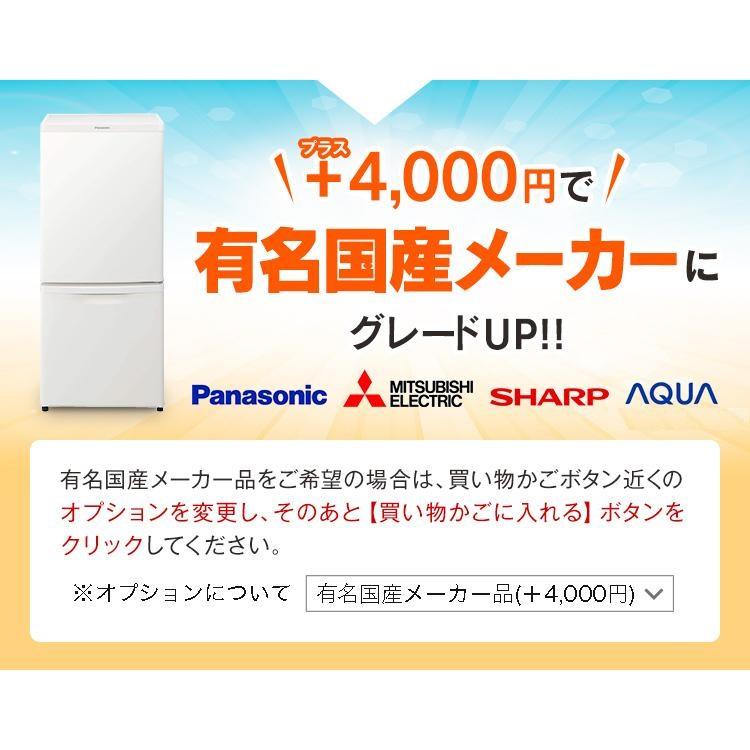 Panasonic

プラス
＋4,000円で
有名国産メーカーに
グレードUP!!

Panasonic MITSUBISHI ELECTRIC SHARP AQUA

有名国産メーカー品をご希望の場合は、買い物かごボタン近くのオプションを変更し、そのあと【買い物かごに入れる】ボタンをクリックしてください。

※オプションについて 有名国産メーカー品(＋4,000円)